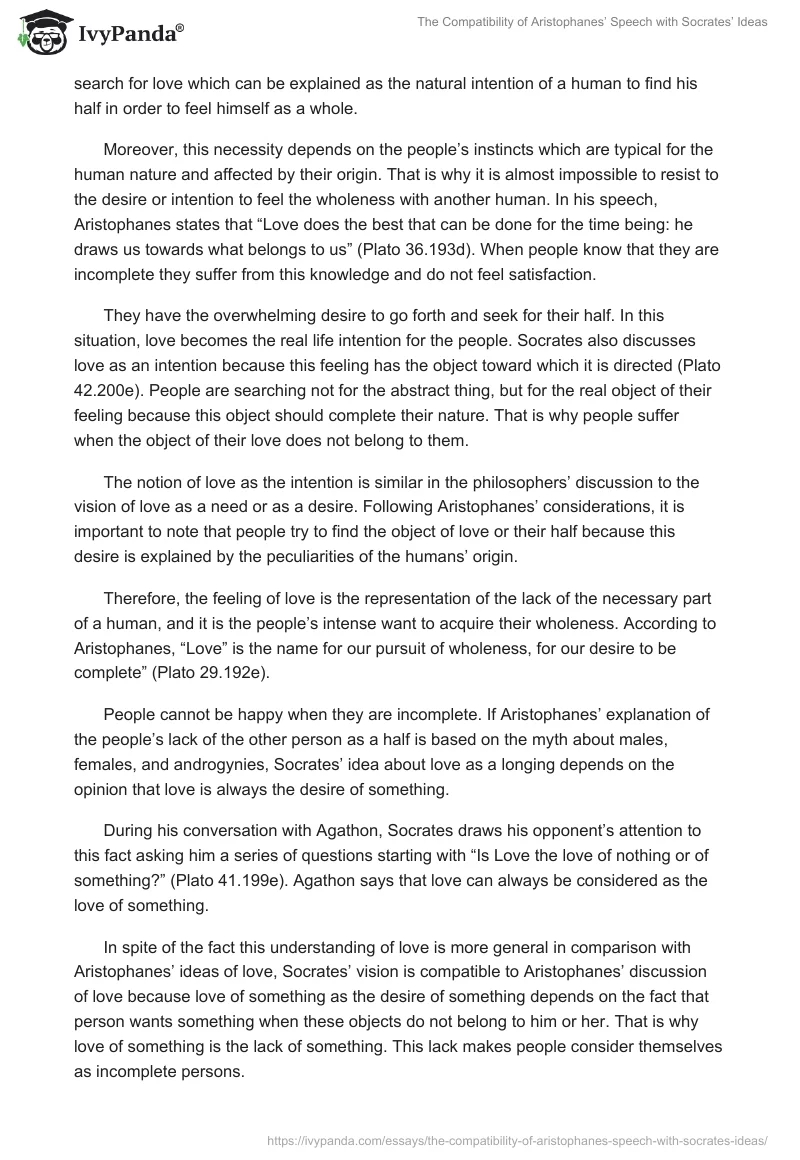 IvyPanda®

The Compatibility of Aristophanes' Speech with Socrates' Ideas

search for love which can be explained as the natural intention of a human to find his half in order to feel himself as a whole.

Moreover, this necessity depends on the people's instincts which are typical for the human nature and affected by their origin. That is why it is almost impossible to resist to the desire or intention to feel the wholeness with another human. In his speech, Aristophanes states that "Love does the best that can be done for the time being: he draws us towards what belongs to us" (Plato 36.193d). When people know that they are incomplete they suffer from this knowledge and do not feel satisfaction.

They have the overwhelming desire to go forth and seek for their half. In this situation, love becomes the real life intention for the people. Socrates also discusses love as an intention because this feeling has the object toward which it is directed (Plato 42.200e). People are searching not for the abstract thing, but for the real object of their feeling because this object should complete their nature. That is why people suffer when the object of their love does not belong to them.

The notion of love as the intention is similar in the philosophers' discussion to the vision of love as a need or as a desire. Following Aristophanes' considerations, it is important to note that people try to find the object of love or their half because this desire is explained by the peculiarities of the humans' origin.

Therefore, the feeling of love is the representation of the lack of the necessary part of a human, and it is the people's intense want to acquire their wholeness. According to Aristophanes, "Love" is the name for our pursuit of wholeness, for our desire to be complete" (Plato 29.192e).

People cannot be happy when they are incomplete. If Aristophanes' explanation of the people's lack of the other person as a half is based on the myth about males, females, and androgynies, Socrates' idea about love as a longing depends on the opinion that love is always the desire of something.

During his conversation with Agathon, Socrates draws his opponent's attention to this fact asking him a series of questions starting with "Is Love the love of nothing or of something?" (Plato 41.199e). Agathon says that love can always be considered as the love of something.

In spite of the fact this understanding of love is more general in comparison with Aristophanes' ideas of love, Socrates' vision is compatible to Aristophanes' discussion of love because love of something as the desire of something depends on the fact that person wants something when these objects do not belong to him or her. That is why love of something is the lack of something. This lack makes people consider themselves as incomplete persons.

https://ivypanda.com/essays/the-compatibility-of-aristophanes-speech-with-socrates-ideas/